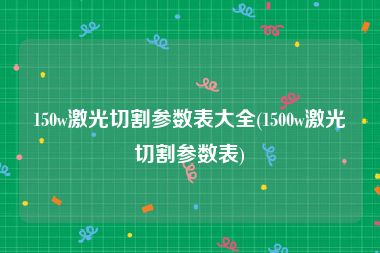 150w激光切割参数表大全(1500w激光切割参数表)